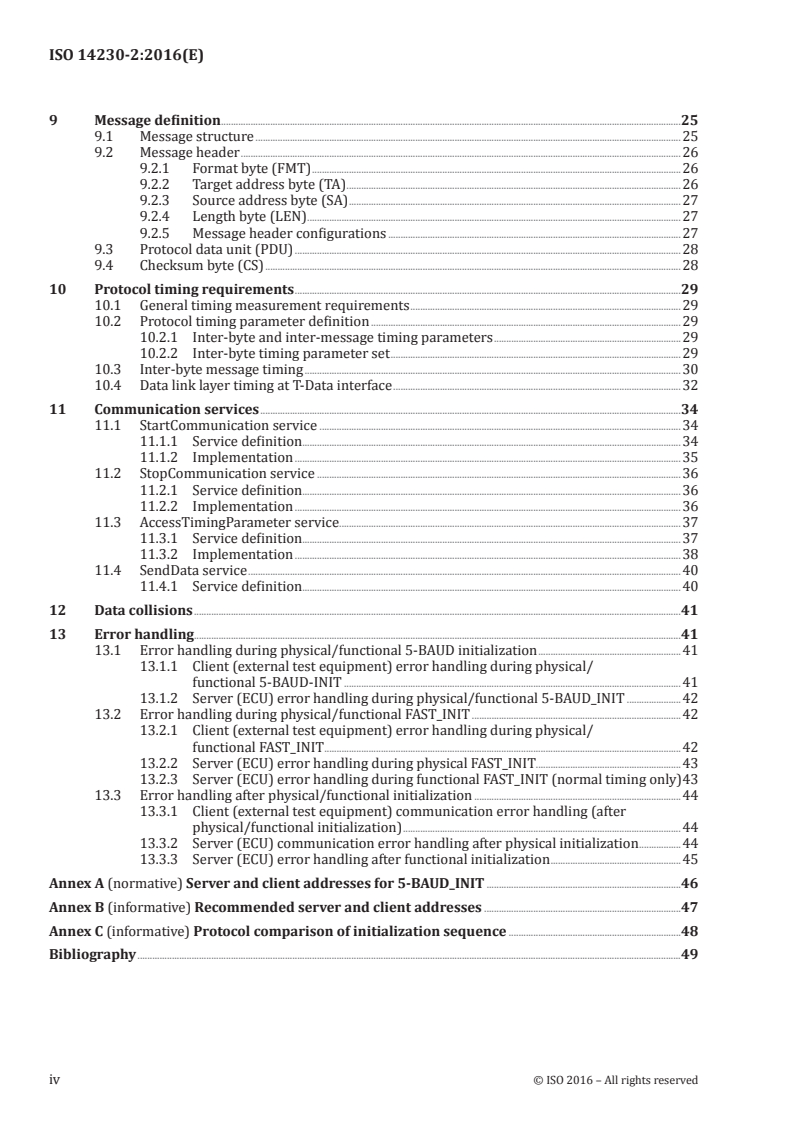 ISO 14230-2:2016(E)

9 Message definition 25
9.1 Message structure 25
9.2 Message header 26
9.2.1 Format byte (FMT) 26
9.2.2 Target address byte (TA) 26
9.2.3 Source address byte (SA) 27
9.2.4 Length byte (LEN) 27
9.2.5 Message header configurations 27
9.3 Protocol data unit (PDU) 28
9.4 Checksum byte (CS) 28

10 Protocol timing requirements 29
10.1 General timing measurement requirements 29
10.2 Protocol timing parameter definition 29
10.2.1 Inter-byte and inter-message timing parameters 29
10.2.2 Inter-byte timing parameter set 29
10.3 Inter-byte message timing 30
10.4 Data link layer timing at T-Data interface 32

11 Communication services 34
11.1 StartCommunication service 34
11.1.1 Service definition 34
11.1.2 Implementation 35
11.2 StopCommunication service 36
11.2.1 Service definition 36
11.2.2 Implementation 36
11.3 AccessTimingParameter service 37
11.3.1 Service definition 37
11.3.2 Implementation 38
11.4 SendData service 40
11.4.1 Service definition 40

12 Data collisions 41

13 Error handling 41
13.1 Error handling during physical/functional 5-BAUD initialization 41
13.1.1 Client (external test equipment) error handling during physical/functional 5-BAUD-INIT 41
13.1.2 Server (ECU) error handling during physical/functional 5-BAUD_INIT 42
13.2 Error handling during physical/functional FAST_INIT 42
13.2.1 Client (external test equipment) error handling during physical/functional FAST_INIT 42
13.2.2 Server (ECU) error handling during physical FAST_INIT 43
13.2.3 Server (ECU) error handling during functional FAST_INIT (normal timing only) 43
13.3 Error handling after physical/functional initialization 44
13.3.1 Client (external test equipment) communication error handling (after physical/functional initialization) 44
13.3.2 Server (ECU) communication error handling after physical initialization 44
13.3.3 Server (ECU) error handling after functional initialization 45

Annex A (normative) Server and client addresses for 5-BAUD_INIT 46

Annex B (informative) Recommended server and client addresses 47

Annex C (informative) Protocol comparison of initialization sequence 48

Bibliography 49

iv © ISO 2016 – All rights reserved